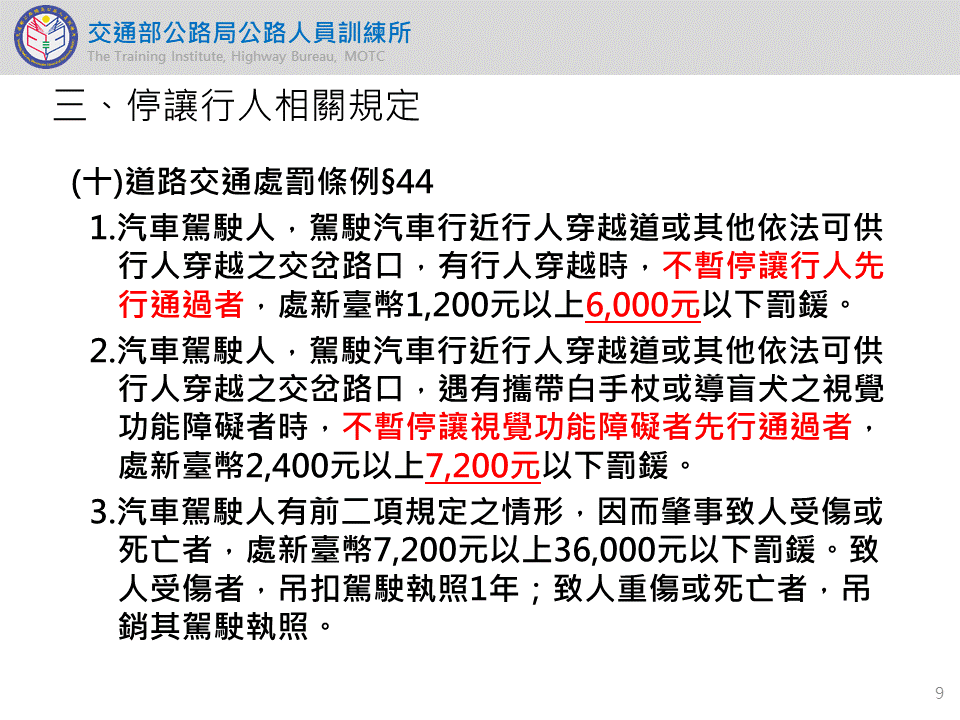 交通部公路局公路人員訓練所
The Training Institute, Highway Bureau, MOTC

三、停讓行人相關規定

(十)道路交通處罰條例§44

1.汽車駕駛人，駕駛汽車行近行人穿越道或其他依法可供行人穿越之交岔路口，有行人穿越時，不暫停讓行人先行通過者，處新臺幣1,200元以上6,000元以下罰鍰。

2.汽車駕駛人，駕駛汽車行近行人穿越道或其他依法可供行人穿越之交岔路口，遇有攜帶白手杖或導盲犬之視覺功能障礙者時，不暫停讓視覺功能障礙者先行通過者，處新臺幣2,400元以上7,200元以下罰鍰。

3.汽車駕駛人有前二項規定之情形，因而肇事致人受傷或死亡者，處新臺幣7,200元以上36,000元以下罰鍰。致人受傷者，吊扣駕駛執照1年；致人重傷或死亡者，吊銷其駕駛執照。

9